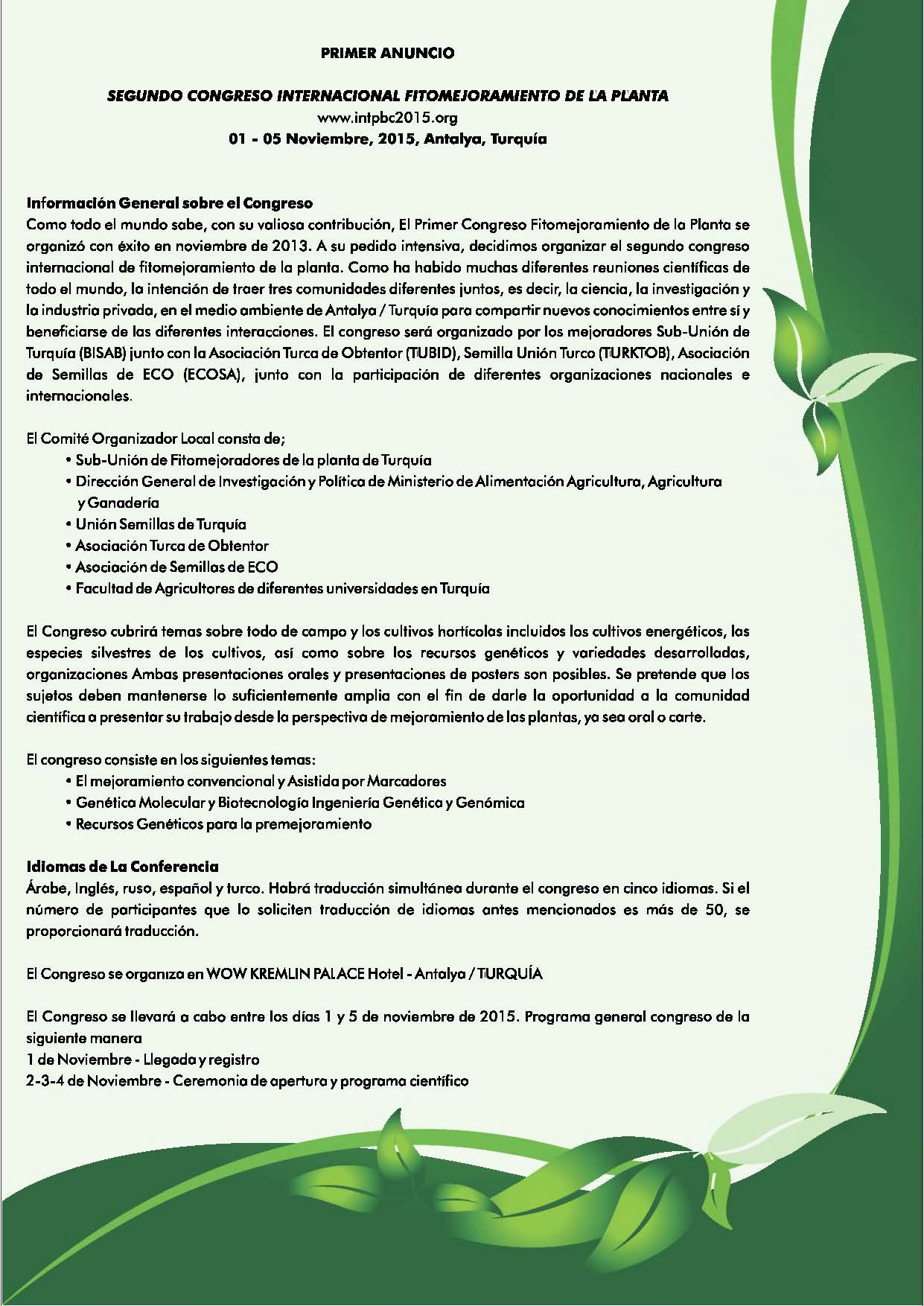 PRIMER ANUNCIO

SEGUNDO CONGRESO INTERNACIONAL FITOMEJORAMIENTO DE LA PLANTA
www.intpbc2015.org
01 - 05 Noviembre, 2015, Antalya, Turquía

Información General sobre el Congreso
Como todo el mundo sabe, con su valiosa contribución, El Primer Congreso Fitomejoramiento de la Planta se organizó con éxito en noviembre de 2013. A su pedido intensiva, decidimos organizar el segundo congreso internacional de fitomejoramiento de la planta. Como ha habido muchas diferentes reuniones científicas de todo el mundo, la intención de traer tres comunidades diferentes juntos, es decir, la ciencia, la investigación y la industria privada, en el medio ambiente de Antalya / Turquía para compartir nuevos conocimientos entre sí y beneficiarse de las diferentes interacciones. El congreso será organizado por los mejoradores Sub-Unión de Turquía (BISAB) junto con la Asociación Turca de Obtentor (TUBID), Semilla Unión Turco (TURKTOB), Asociación de Semillas de ECO (ECOSA), junto con la participación de diferentes organizaciones nacionales e internacionales.

El Comité Organizador Local consta de;
• Sub-Unión de Fitomejoradores de la planta de Turquía
• Dirección General de Investigación y Política de Ministerio de Alimentación Agricultura, Agricultura y Ganadería
• Unión Semillas de Turquía
• Asociación Turca de Obtentor
• Asociación de Semillas de ECO
• Facultad de Agricultores de diferentes universidades en Turquía

El Congreso cubrirá temas sobre todo de campo y los cultivos hortícolas incluidos los cultivos energéticos, las especies silvestres de los cultivos, así como sobre los recursos genéticos y variedades desarrolladas, organizaciones Ambas presentaciones orales y presentaciones de posters son posibles. Se pretende que los sujetos deben mantenerse lo suficientemente amplia con el fin de darle la oportunidad a la comunidad científica a presentar su trabajo desde la perspectiva de mejoramiento de las plantas, ya sea oral o carte.

El congreso consiste en los siguientes temas:
• El mejoramiento convencional y Asistida por Marcadores
• Genética Molecular y Biotecnología Ingeniería Genética y Genómica
• Recursos Genéticos para la premejoramiento

Idiomas de La Conferencia
Árabe, Inglés, ruso, español y turco. Habrá traducción simultánea durante el congreso en cinco idiomas. Si el número de participantes que lo soliciten traducción de idiomas antes mencionados es más de 50, se proporcionará traducción.

El Congreso se organiza en WOW KREMLIN PALACE Hotel - Antalya / TURQUÍA

El Congreso se llevará a cabo entre los días 1 y 5 de noviembre de 2015. Programa general congreso de la siguiente manera
1 de Noviembre - Llegada y registro
2-3-4 de Noviembre - Ceremonia de apertura y programa científico